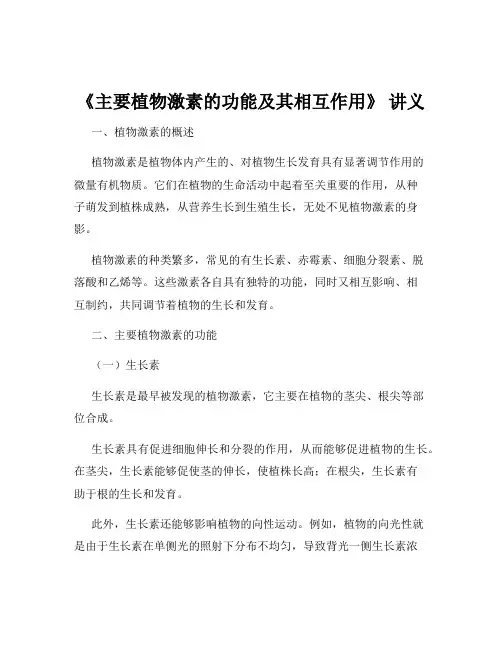 《主要植物激素的功能及其相互作用》 讲义

一、植物激素的概述

植物激素是植物体内产生的、对植物生长发育具有显著调节作用的微量有机物质。它们在植物的生命活动中起着至关重要的作用，从种子萌发到植株成熟，从营养生长到生殖生长，无处不见植物激素的身影。

植物激素的种类繁多，常见的有生长素、赤霉素、细胞分裂素、脱落酸和乙烯等。这些激素各自具有独特的功能，同时又相互影响、相互制约，共同调节着植物的生长和发育。

二、主要植物激素的功能

（一）生长素

生长素是最早被发现的植物激素，它主要在植物的茎尖、根尖等部位合成。

生长素具有促进细胞伸长和分裂的作用，从而能够促进植物的生长。在茎尖，生长素能够促使茎的伸长，使植株长高；在根尖，生长素有助于根的生长和发育。

此外，生长素还能够影响植物的向性运动。例如，植物的向光性就是由于生长素在单侧光的照射下分布不均匀，导致背光一侧生长素浓